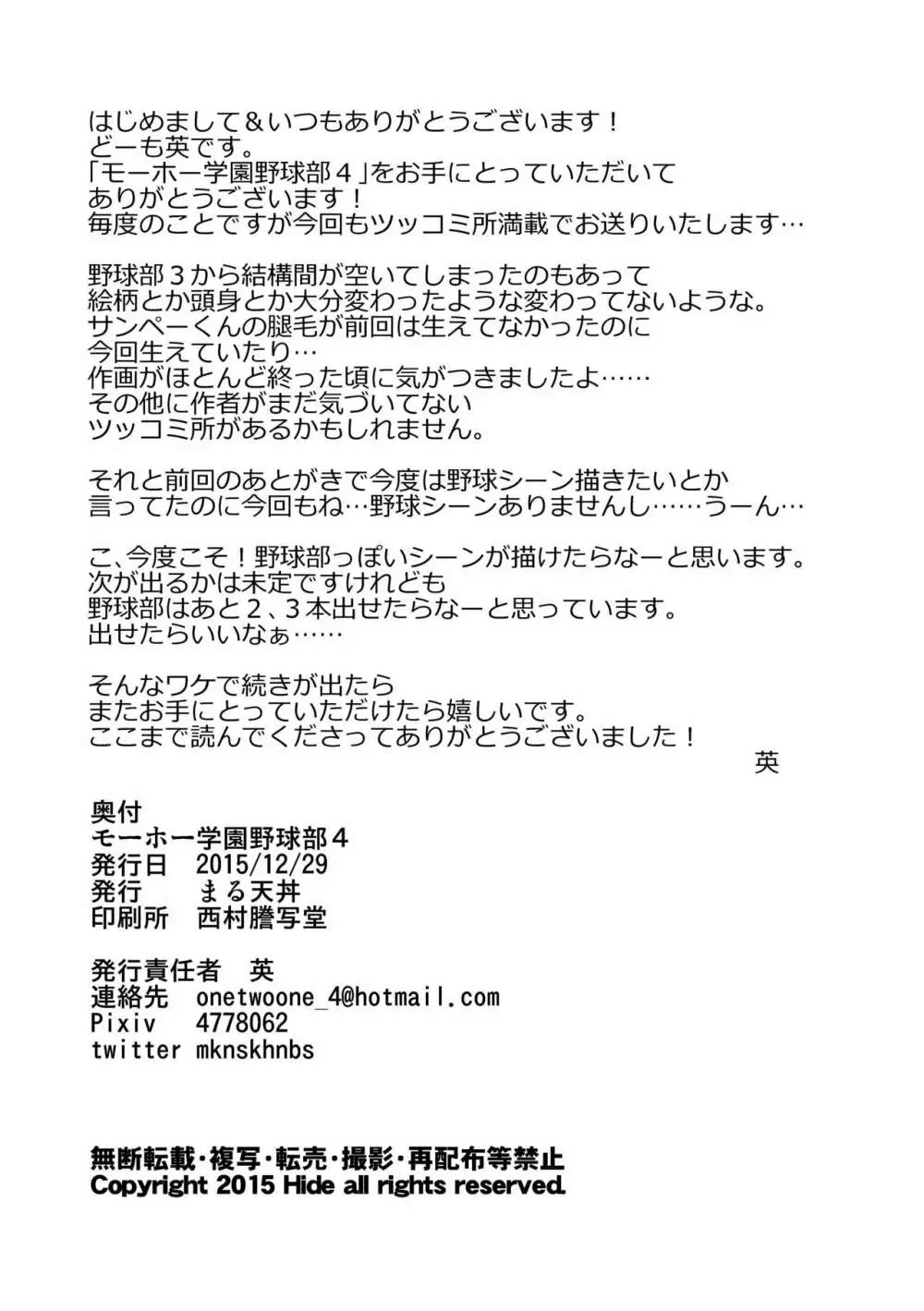 はじめまして＆いつもありがとうございます！
どーも英です。
「モーホー学園野球部４」をお手にとっていただいて
ありがとうございます！
毎度のことですが今回もツッコミ所満載でお送りいたします…

野球部３から結構間が空いてしまったのもあって
絵柄とか頭身とか大分変わったような変わってないような。
サンペーくんの腿毛が前回は生えてなかったのに
今回生えていたり…
作画がほとんど終った頃に気がつきましたよ……
その他に作者がまだ気づいてない
ツッコミ所があるかもしれません。

それと前回のあとがきで今度は野球シーン描きたいとか
言ってたのに今回もね…野球シーンありませんし……うーん…

こ、今度こそ！野球部っぽいシーンが描けたらなーと思います。
次が出るかは未定ですけれども
野球部はあと２、３本出せたらなーと思っています。
出せたらいいなぁ……

そんなワケで続きが出たら
またお手にとっていただけたら嬉しいです。
ここまで読んでくださってありがとうございました！
英

奥付
モーホー学園野球部４
発行日　2015/12/29
発行　　まる天丼
印刷所　西村謄写堂

発行責任者　英
連絡先　onetwoone_4@hotmail.com
Pixiv　4778062
twitter mknskhnbs

無断転載・複写・転売・撮影・再配布等禁止
Copyright 2015 Hide all rights reserved.